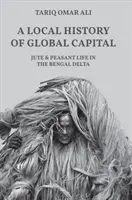 TARIQ OMAR ALI

A LOCAL HISTORY OF GLOBAL CAPITAL

JUTE & PEASANT LIFE IN THE BENGAL DELTA